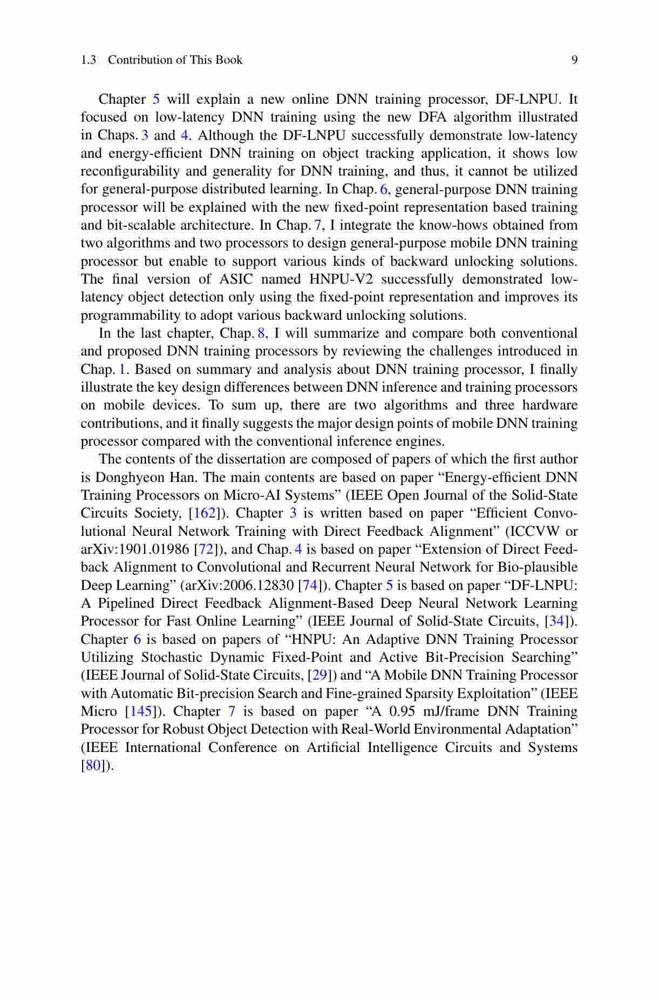 1.3 Contribution of This Book 9

Chapter 5 will explain a new online DNN training processor, DF-LNPU. It focused on low-latency DNN training using the new DFA algorithm illustrated in Chaps. 3 and 4. Although the DF-LNPU successfully demonstrate low-latency and energy-efficient DNN training on object tracking application, it shows low reconfigurability and generality for DNN training, and thus, it cannot be utilized for general-purpose distributed learning. In Chap. 6, general-purpose DNN training processor will be explained with the new fixed-point representation based training and bit-scalable architecture. In Chap. 7, I integrate the know-hows obtained from two algorithms and two processors to design general-purpose mobile DNN training processor but enable to support various kinds of backward unlocking solutions. The final version of ASIC named HNPU-V2 successfully demonstrated low-latency object detection only using the fixed-point representation and improves its programmability to adopt various backward unlocking solutions.

In the last chapter, Chap. 8, I will summarize and compare both conventional and proposed DNN training processors by reviewing the challenges introduced in Chap. 1. Based on summary and analysis about DNN training processor, I finally illustrate the key design differences between DNN inference and training processors on mobile devices. To sum up, there are two algorithms and three hardware contributions, and it finally suggests the major design points of mobile DNN training processor compared with the conventional inference engines.

The contents of the dissertation are composed of papers of which the first author is Donghyeon Han. The main contents are based on paper “Energy-efficient DNN Training Processors on Micro-AI Systems” (IEEE Open Journal of the Solid-State Circuits Society, [162]). Chapter 3 is written based on paper “Efficient Convolutional Neural Network Training with Direct Feedback Alignment” (ICCVW or arXiv:1901.01986 [72]), and Chap. 4 is based on paper “Extension of Direct Feedback Alignment to Convolutional and Recurrent Neural Network for Bio-plausible Deep Learning” (arXiv:2006.12830 [74]). Chapter 5 is based on paper “DF-LNPU: A Pipelined Direct Feedback Alignment-Based Deep Neural Network Learning Processor for Fast Online Learning” (IEEE Journal of Solid-State Circuits, [34]). Chapter 6 is based on papers of “HNPU: An Adaptive DNN Training Processor Utilizing Stochastic Dynamic Fixed-Point and Active Bit-Precision Searching” (IEEE Journal of Solid-State Circuits, [29]) and “A Mobile DNN Training Processor with Automatic Bit-precision Search and Fine-grained Sparsity Exploitation” (IEEE Micro [145]). Chapter 7 is based on paper “A 0.95 mJ/frame DNN Training Processor for Robust Object Detection with Real-World Environmental Adaptation” (IEEE International Conference on Artificial Intelligence Circuits and Systems [80]).